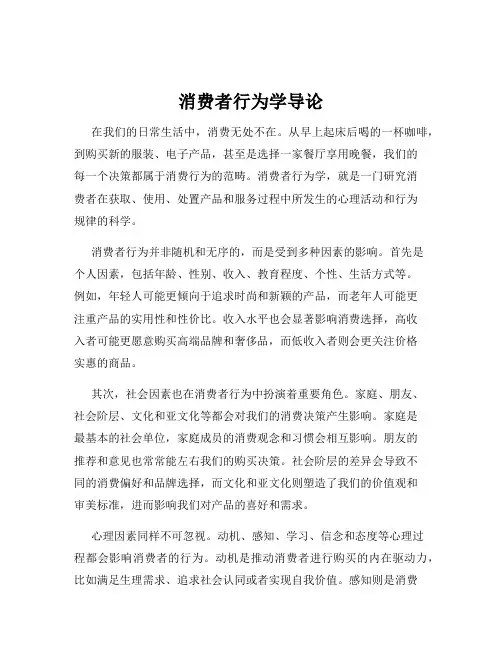 消费者行为学导论

在我们的日常生活中，消费无处不在。从早上起床后喝的一杯咖啡，到购买新的服装、电子产品，甚至是选择一家餐厅享用晚餐，我们的每一个决策都属于消费行为的范畴。消费者行为学，就是一门研究消费者在获取、使用、处置产品和服务过程中所发生的心理活动和行为规律的科学。

消费者行为并非随机和无序的，而是受到多种因素的影响。首先是个人因素，包括年龄、性别、收入、教育程度、个性、生活方式等。例如，年轻人可能更倾向于追求时尚和新颖的产品，而老年人可能更注重产品的实用性和性价比。收入水平也会显著影响消费选择，高收入者可能更愿意购买高端品牌和奢侈品，而低收入者则会更关注价格实惠的商品。

其次，社会因素也在消费者行为中扮演着重要角色。家庭、朋友、社会阶层、文化和亚文化等都会对我们的消费决策产生影响。家庭是最基本的社会单位，家庭成员的消费观念和习惯会相互影响。朋友的推荐和意见也常常能左右我们的购买决策。社会阶层的差异会导致不同的消费偏好和品牌选择，而文化和亚文化则塑造了我们的价值观和审美标准，进而影响我们对产品的喜好和需求。

心理因素同样不可忽视。动机、感知、学习、信念和态度等心理过程都会影响消费者的行为。动机是推动消费者进行购买的内在驱动力，比如满足生理需求、追求社会认同或者实现自我价值。感知则是消费